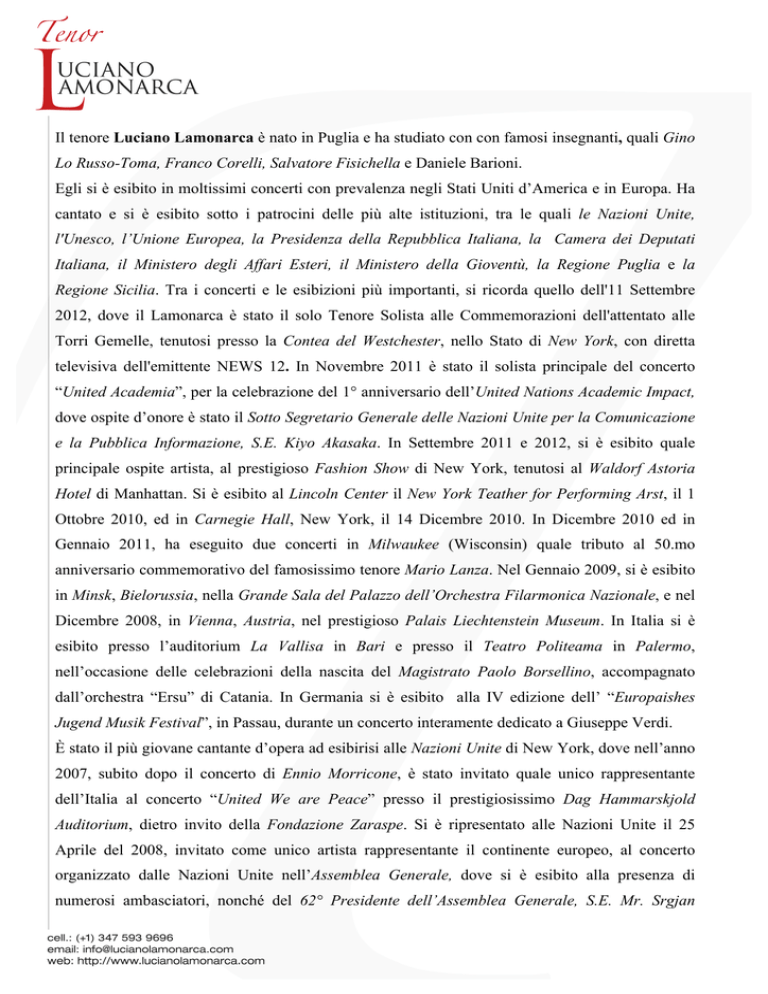 Tenor
LUCIANO
LAMONARCA

Il tenore Luciano Lamonarca è nato in Puglia e ha studiato con con famosi insegnanti, quali Gino Lo Russo-Toma, Franco Corelli, Salvatore Fisichella e Daniele Barioni.

Egli si è esibito in moltissimi concerti con prevalenza negli Stati Uniti d'America e in Europa. Ha cantato e si è esibito sotto i patrocini delle più alte istituzioni, tra le quali le Nazioni Unite, l'Unesco, l'Unione Europea, la Presidenza della Repubblica Italiana, la Camera dei Deputati Italiana, il Ministero degli Affari Esteri, il Ministero della Gioventù, la Regione Puglia e la Regione Sicilia. Tra i concerti e le esibizioni più importanti, si ricorda quello dell'11 Settembre 2012, dove il Lamonarca è stato il solo Tenore Solista alle Commemorazioni dell'attentato alle Torri Gemelle, tenutosi presso la Contea del Westchester, nello Stato di New York, con diretta televisiva dell'emittente NEWS 12. In Novembre 2011 è stato il solista principale del concerto "United Academia", per la celebrazione del 1° anniversario dell'United Nations Academic Impact, dove ospite d'onore è stato il Sotto Segretario Generale delle Nazioni Unite per la Comunicazione e la Pubblica Informazione, S.E. Kiyo Akasaka. In Settembre 2011 e 2012, si è esibito quale principale ospite artista, al prestigioso Fashion Show di New York, tenutosi al Waldorf Astoria Hotel di Manhattan. Si è esibito al Lincoln Center il New York Teather for Performing Arst, il 1 Ottobre 2010, ed in Carnegie Hall, New York, il 14 Dicembre 2010. In Dicembre 2010 ed in Gennaio 2011, ha eseguito due concerti in Milwaukee (Wisconsin) quale tributo al 50.mo anniversario commemorativo del famosissimo tenore Mario Lanza. Nel Gennaio 2009, si è esibito in Minsk, Bielorussia, nella Grande Sala del Palazzo dell'Orchestra Filarmonica Nazionale, e nel Dicembre 2008, in Vienna, Austria, nel prestigioso Palais Liechtenstein Museum. In Italia si è esibito presso l'auditorium La Vallisa in Bari e presso il Teatro Politeama in Palermo, nell'occasione delle celebrazioni della nascita del Magistrato Paolo Borsellino, accompagnato dall'orchestra "Ersu" di Catania. In Germania si è esibito alla IV edizione dell' "Europaishes Jugend Musik Festival", in Passau, durante un concerto interamente dedicato a Giuseppe Verdi.

È stato il più giovane cantante d'opera ad esibirisi alle Nazioni Unite di New York, dove nell'anno 2007, subito dopo il concerto di Ennio Morricone, è stato invitato quale unico rappresentante dell'Italia al concerto "United We are Peace" presso il prestigiosissimo Dag Hammarskjold Auditorium, dietro invito della Fondazione Zaraspe. Si è ripresentato alle Nazioni Unite il 25 Aprile del 2008, invitato come unico artista rappresentante il continente europeo, al concerto organizzato dalle Nazioni Unite nell'Assemblea Generale, dove si è esibito alla presenza di numerosi ambasciatori, nonché del 62° Presidente dell'Assemblea Generale, S.E. Mr. Srgjan

cell.: (+1) 347 593 9696
email: info@lucianolamonarca.com
web: http://www.lucianolamonarca.com